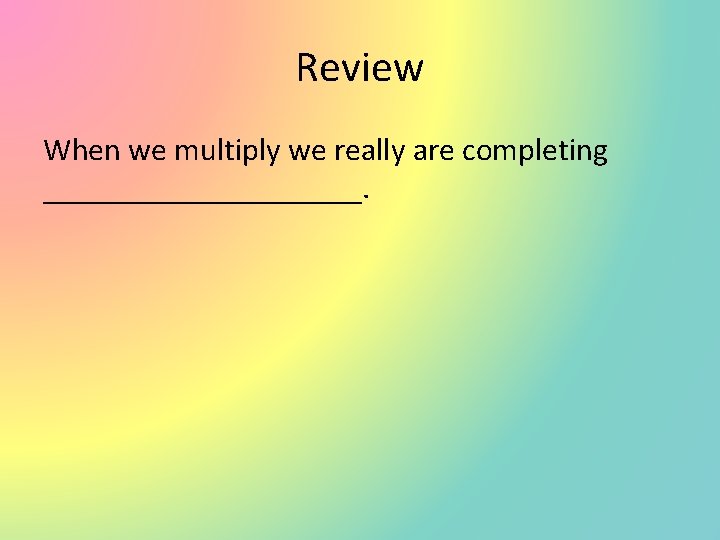 Review

When we multiply we really are completing ______________________.